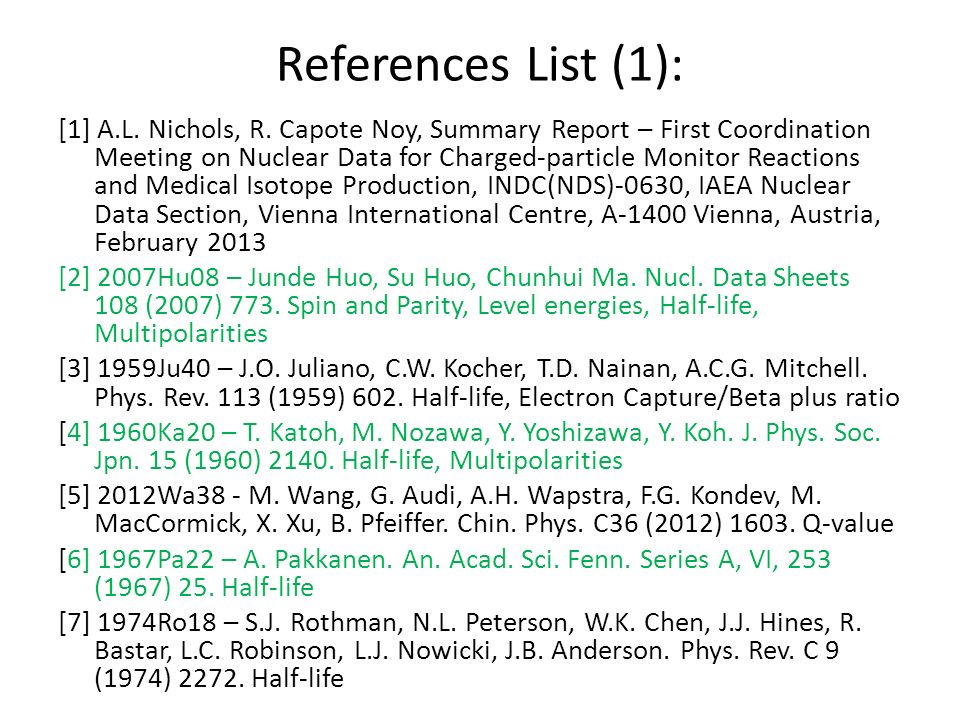 References List (1):

[1] A.L. Nichols, R. Capote Noy, Summary Report – First Coordination Meeting on Nuclear Data for Charged-particle Monitor Reactions and Medical Isotope Production, INDC(NDS)-0630, IAEA Nuclear Data Section, Vienna International Centre, A-1400 Vienna, Austria, February 2013

[2] 2007Hu08 – Junde Huo, Su Huo, Chunhui Ma. Nucl. Data Sheets 108 (2007) 773. Spin and Parity, Level energies, Half-life, Multipolarities

[3] 1959Ju40 – J.O. Juliano, C.W. Kocher, T.D. Nainan, A.C.G. Mitchell. Phys. Rev. 113 (1959) 602. Half-life, Electron Capture/Beta plus ratio

[4] 1960Ka20 – T. Katoh, M. Nozawa, Y. Yoshizawa, Y. Koh. J. Phys. Soc. Jpn. 15 (1960) 2140. Half-life, Multipolarities

[5] 2012Wa38 - M. Wang, G. Audi, A.H. Wapstra, F.G. Kondev, M. MacCormick, X. Xu, B. Pfeiffer. Chin. Phys. C36 (2012) 1603. Q-value

[6] 1967Pa22 – A. Pakkanen. An. Acad. Sci. Fenn. Series A, VI, 253 (1967) 25. Half-life

[7] 1974Ro18 – S.J. Rothman, N.L. Peterson, W.K. Chen, J.J. Hines, R. Bastar, L.C. Robinson, L.J. Nowicki, J.B. Anderson. Phys. Rev. C 9 (1974) 2272. Half-life